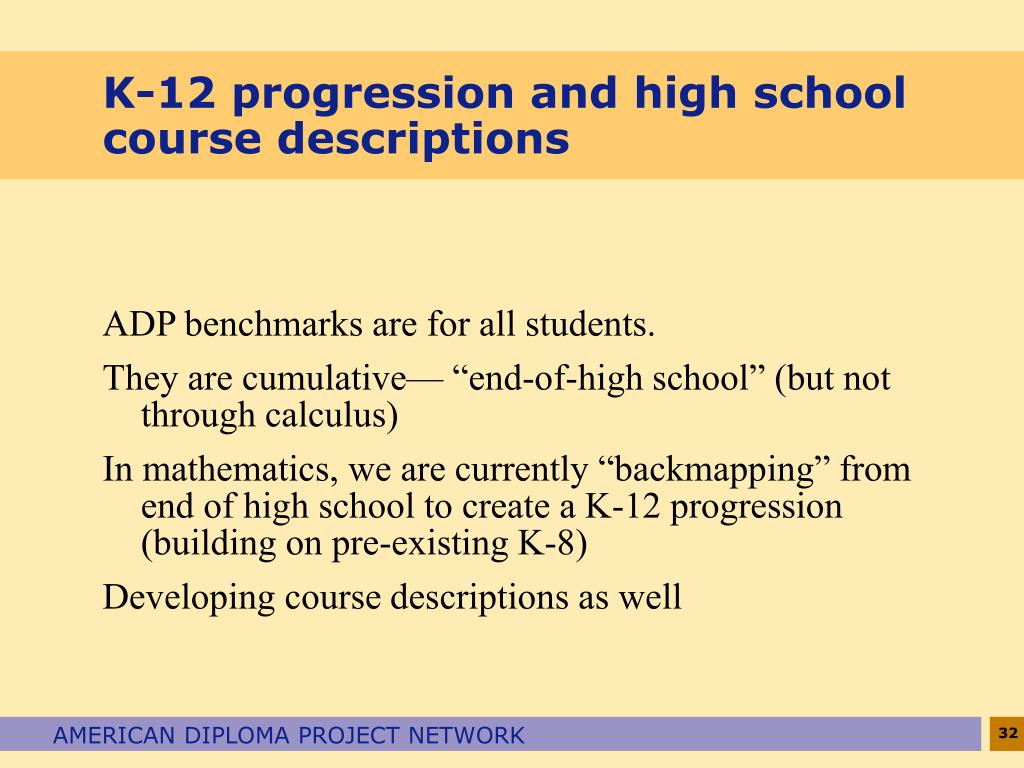 K-12 progression and high school course descriptions

ADP benchmarks are for all students.

They are cumulative— “end-of-high school” (but not through calculus)

In mathematics, we are currently “backmapping” from end of high school to create a K-12 progression (building on pre-existing K-8)

Developing course descriptions as well

AMERICAN DIPLOMA PROJECT NETWORK

32